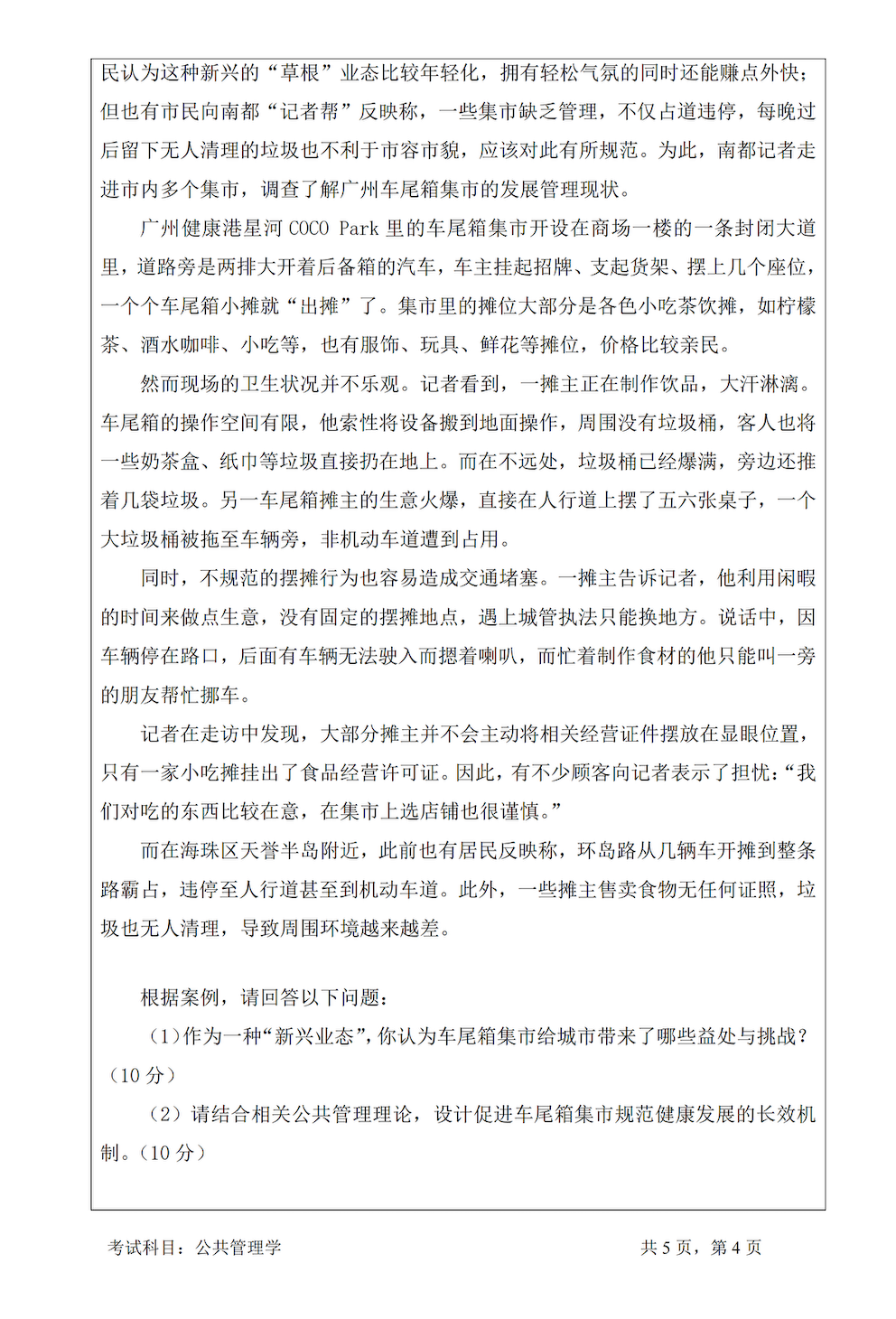 民认为这种新兴的“草根”业态比较年轻化，拥有轻松气氛的同时还能赚点外快；但也有市民向南都“记者帮”反映称，一些集市缺乏管理，不仅占道违停，每晚过后留下无人清理的垃圾也不利于市容市貌，应该对此有所规范。为此，南都记者走进市内多个集市，调查了解广州车尾箱集市的发展管理现状。

广州健康港星河 COCO Park 里的车尾箱集市开设在商场一楼的一条封闭大道里，道路旁是两排大开着后备箱的汽车，车主挂起招牌、支起货架、摆上几个座位，一个个车尾箱小摊就“出摊”了。集市里的摊位大部分是各色小吃茶饮摊，如柠檬茶、酒水咖啡、小吃等，也有服饰、玩具、鲜花等摊位，价格比较亲民。

然而现场的卫生状况并不乐观。记者看到，一摊主正在制作饮品，大汗淋漓。车尾箱的操作空间有限，他索性将设备搬到地面操作，周围没有垃圾桶，客人也将一些奶茶盒、纸巾等垃圾直接扔在地上。而在不远处，垃圾桶已经爆满，旁边还推着几袋垃圾。另一车尾箱摊主的生意火爆，直接在人行道上摆了五六张桌子，一个大垃圾桶被拖至车辆旁，非机动车道遭到占用。

同时，不规范的摆摊行为也容易造成交通堵塞。一摊主告诉记者，他利用闲暇的时间来做点生意，没有固定的摆摊地点，遇上城管执法只能换地方。说话中，因车辆停在路口，后面有车辆无法驶入而摁着喇叭，而忙着制作食材的他只能叫一旁的朋友帮忙挪车。

记者在走访中发现，大部分摊主并不会主动将相关经营证件摆放在显眼位置，只有一家小吃摊挂出了食品经营许可证。因此，有不少顾客向记者表示了担忧：“我们对吃的东西比较在意，在集市上选店铺也很谨慎。”

而在海珠区天誉半岛附近，此前也有居民反映称，环岛路从几辆车开摊到整条路霸占，违停至人行道甚至到机动车道。此外，一些摊主售卖食物无任何证照，垃圾也无人清理，导致周围环境越来越差。

根据案例，请回答以下问题：

（1）作为一种“新兴业态”，你认为车尾箱集市给城市带来了哪些益处与挑战？（10 分）

（2）请结合相关公共管理理论，设计促进车尾箱集市规范健康发展的长效机制。（10 分）

考试科目：公共管理学

共 5 页，第 4 页